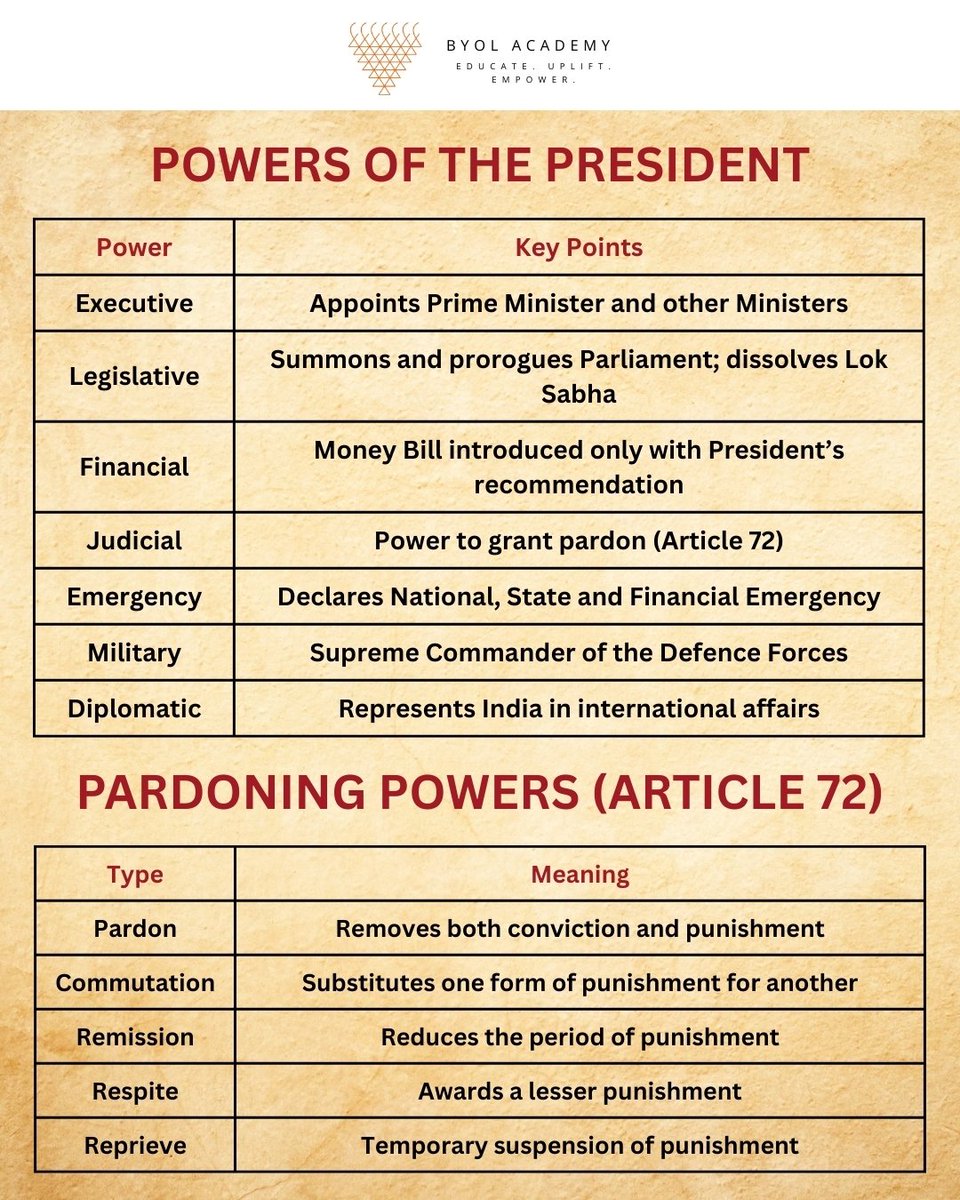 BYOL ACADEMY
EDUCATE. UPLIFT. EMPOWER.

POWERS OF THE PRESIDENT

| Power | Key Points |
|---|---|
| Executive | Appoints Prime Minister and other Ministers |
| Legislative | Summons and prorogues Parliament; dissolves Lok Sabha |
| Financial | Money Bill introduced only with President's recommendation |
| Judicial | Power to grant pardon (Article 72) |
| Emergency | Declares National, State and Financial Emergency |
| Military | Supreme Commander of the Defence Forces |
| Diplomatic | Represents India in international affairs |

PARDONING POWERS (ARTICLE 72)

| Type | Meaning |
|---|---|
| Pardon | Removes both conviction and punishment |
| Commutation | Substitutes one form of punishment for another |
| Remission | Reduces the period of punishment |
| Respite | Awards a lesser punishment |
| Reprieve | Temporary suspension of punishment |